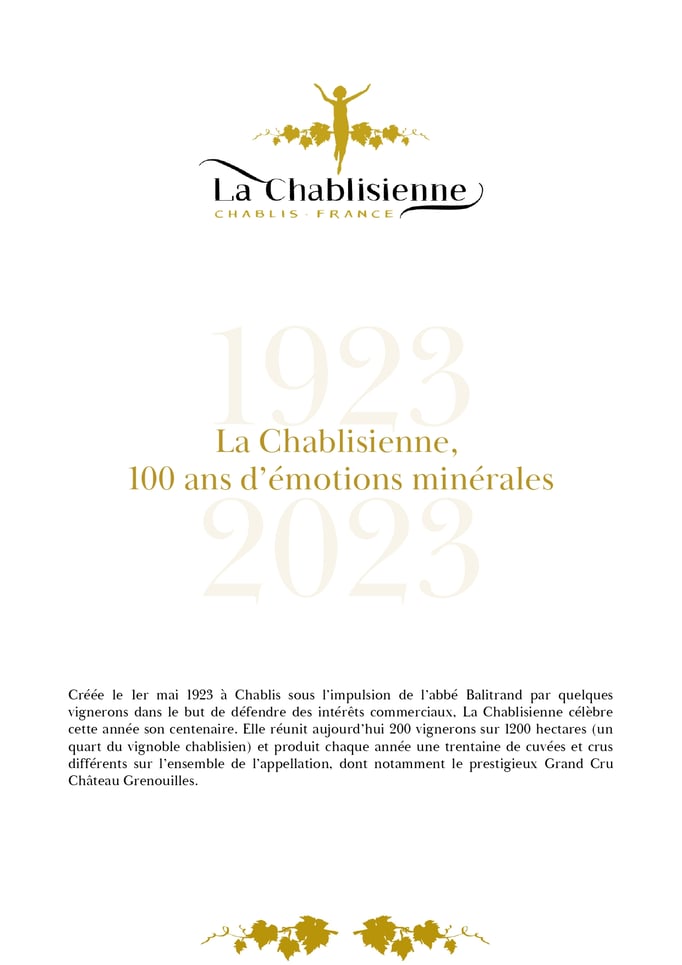 La Chablisienne
CHABLIS · FRANCE

1923

La Chablisienne,
100 ans d'émotions minérales

2023

Créée le 1er mai 1923 à Chablis sous l'impulsion de l'abbé Balitrand par quelques vignerons dans le but de défendre des intérêts commerciaux, La Chablisienne célèbre cette année son centenaire. Elle réunit aujourd'hui 200 vignerons sur 1200 hectares (un quart du vignoble chablisien) et produit chaque année une trentaine de cuvées et crus différents sur l'ensemble de l'appellation, dont notamment le prestigieux Grand Cru Château Grenouilles.